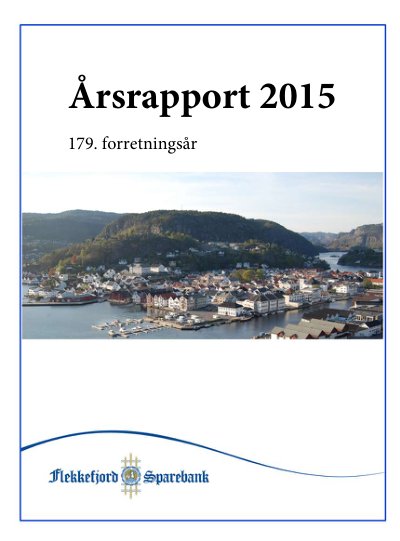 Årsrapport 2015

179. forretningsår

Flekkefjord Sparebank